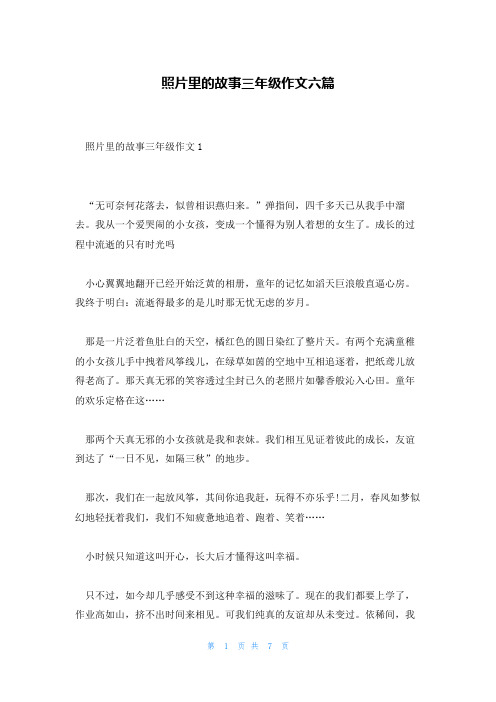 照片里的故事三年级作文六篇

照片里的故事三年级作文1

“无可奈何花落去，似曾相识燕归来。”弹指间，四千多天已从我手中溜去。我从一个爱哭闹的小女孩，变成一个懂得为别人着想的女生了。成长的过程中流逝的只有时光吗

小心翼翼地翻开已经开始泛黄的相册，童年的记忆如滔天巨浪般直逼心房。我终于明白：流逝得最多的是儿时那无忧无虑的岁月。

那是一片泛着鱼肚白的天空，橘红色的圆日染红了整片天。有两个充满童稚的小女孩儿手中拽着风筝线儿，在绿草如茵的空地中互相追逐着，把纸鸢儿放得老高了。那天真无邪的笑容透过尘封已久的老照片如馨香般沁入心田。童年的欢乐定格在这……

那两个天真无邪的小女孩就是我和表妹。我们相互见证着彼此的成长，友谊到达了“一日不见，如隔三秋”的地步。

那次，我们在一起放风筝，其间你追我赶，玩得不亦乐乎!二月，春风如梦似幻地轻抚着我们，我们不知疲惫地追着、跑着、笑着……

小时候只知道这叫开心，长大后才懂得这叫幸福。

只不过，如今却几乎感受不到这种幸福的滋味了。现在的我们都要上学了，作业高如山，挤不出时间来相见。可我们纯真的友谊却从未变过。依稀间，我

第 1 页 共 7 页